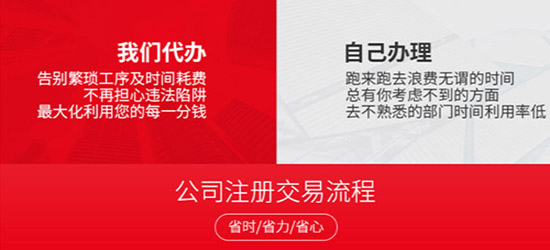 我们代办
告别繁琐工序及时间耗费
不再担心违法陷阱
最大化利用您的每一分钱

自己办理
跑来跑去浪费无谓的时间
总有你考虑不到的方面
去不熟悉的部门时间利用率低

公司注册交易流程
省时/省力/省心